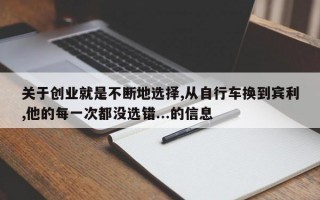 关于创业就是不断地选择,从自行车换到宾利,他的每一次都没选错...的信息